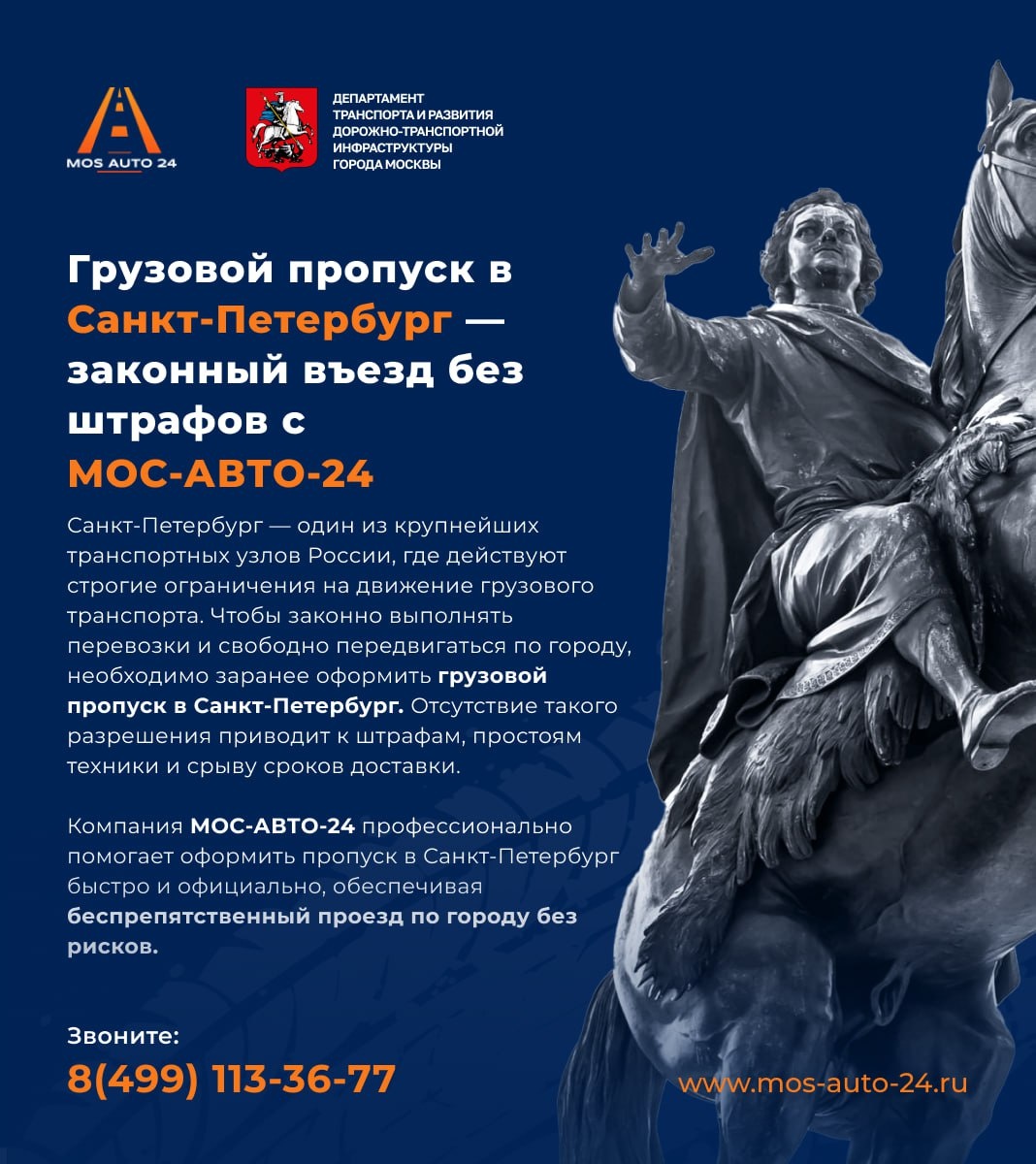 MOS AUTO 24

ДЕПАРТАМЕНТ
ТРАНСПОРТА И РАЗВИТИЯ
ДОРОЖНО-ТРАНСПОРТНОЙ
ИНФРАСТРУКТУРЫ
ГОРОДА МОСКВЫ

Грузовой пропуск в Санкт-Петербург — законный въезд без штрафов с МОС-АВТО-24

Санкт-Петербург — один из крупнейших транспортных узлов России, где действуют строгие ограничения на движение грузового транспорта. Чтобы законно выполнять перевозки и свободно передвигаться по городу, необходимо заранее оформить грузовой пропуск в Санкт-Петербург. Отсутствие такого разрешения приводит к штрафам, простоям техники и срыву сроков доставки.

Компания МОС-АВТО-24 профессионально помогает оформить пропуск в Санкт-Петербург быстро и официально, обеспечивая беспрепятственный проезд по городу без рисков.

Звоните:
8(499) 113-36-77

www.mos-auto-24.ru